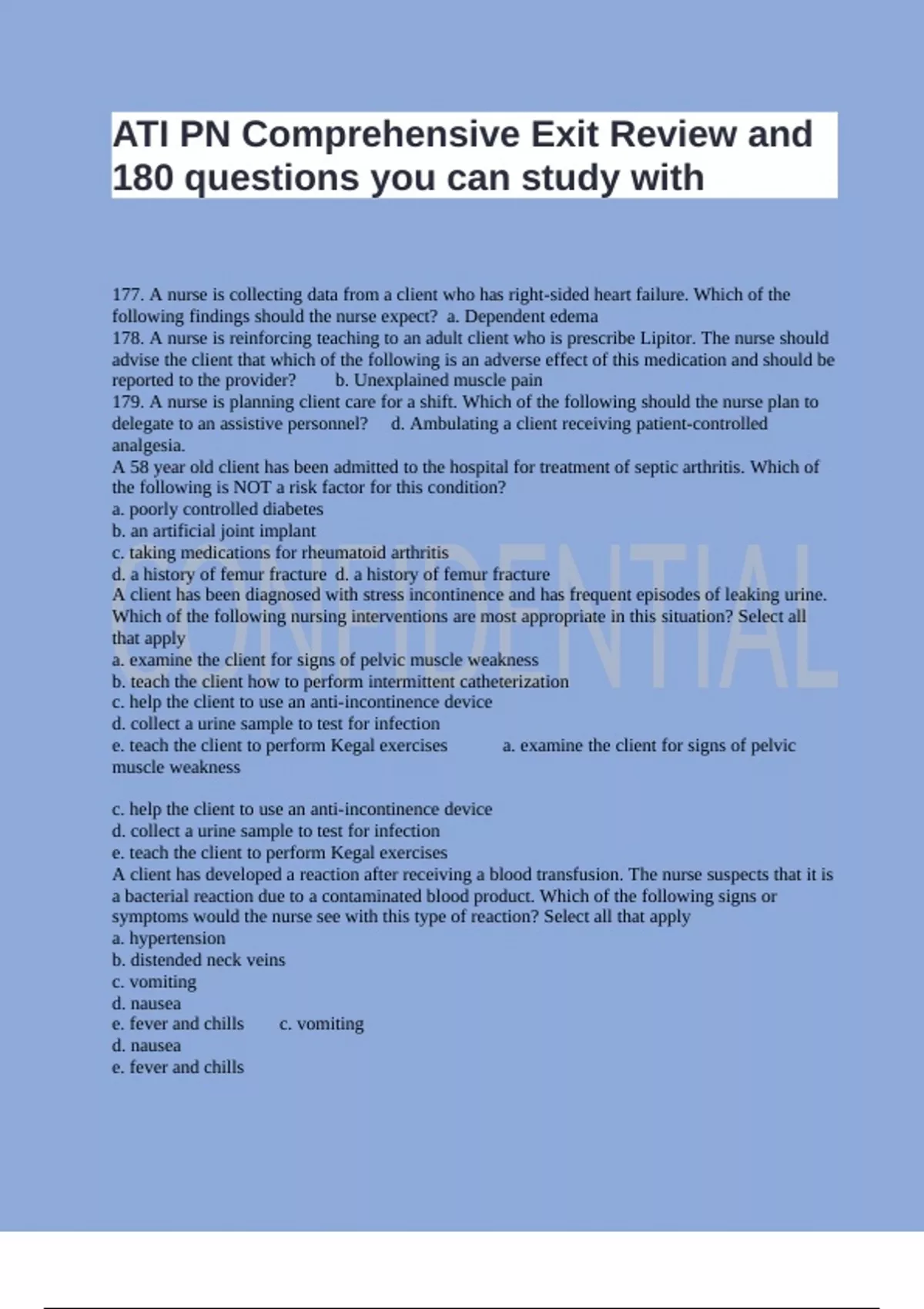 ATI PN Comprehensive Exit Review and 180 questions you can study with

177. A nurse is collecting data from a client who has right-sided heart failure. Which of the following findings should the nurse expect? a. Dependent edema
178. A nurse is reinforcing teaching to an adult client who is prescribe Lipitor. The nurse should advise the client that which of the following is an adverse effect of this medication and should be reported to the provider? b. Unexplained muscle pain
179. A nurse is planning client care for a shift. Which of the following should the nurse plan to delegate to an assistive personnel? d. Ambulating a client receiving patient-controlled analgesia.
A 58 year old client has been admitted to the hospital for treatment of septic arthritis. Which of the following is NOT a risk factor for this condition?
a. poorly controlled diabetes
b. an artificial joint implant
c. taking medications for rheumatoid arthritis
d. a history of femur fracture d. a history of femur fracture
A client has been diagnosed with stress incontinence and has frequent episodes of leaking urine. Which of the following nursing interventions are most appropriate in this situation? Select all that apply
a. examine the client for signs of pelvic muscle weakness
b. teach the client how to perform intermittent catheterization
c. help the client to use an anti-incontinence device
d. collect a urine sample to test for infection
e. teach the client to perform Kegal exercises a. examine the client for signs of pelvic muscle weakness

c. help the client to use an anti-incontinence device
d. collect a urine sample to test for infection
e. teach the client to perform Kegal exercises
A client has developed a reaction after receiving a blood transfusion. The nurse suspects that it is a bacterial reaction due to a contaminated blood product. Which of the following signs or symptoms would the nurse see with this type of reaction? Select all that apply
a. hypertension
b. distended neck veins
c. vomiting
d. nausea
e. fever and chills c. vomiting
d. nausea
e. fever and chills

CONFIDENTIAL